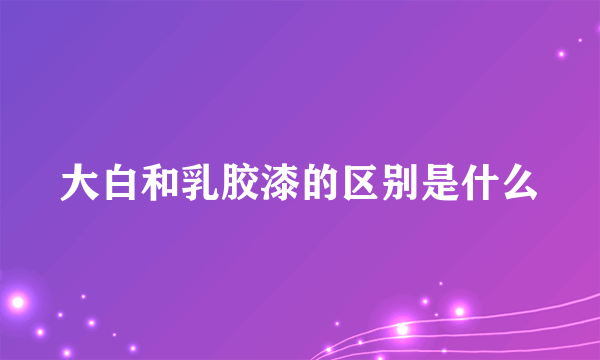 大白和乳胶漆的区别是什么